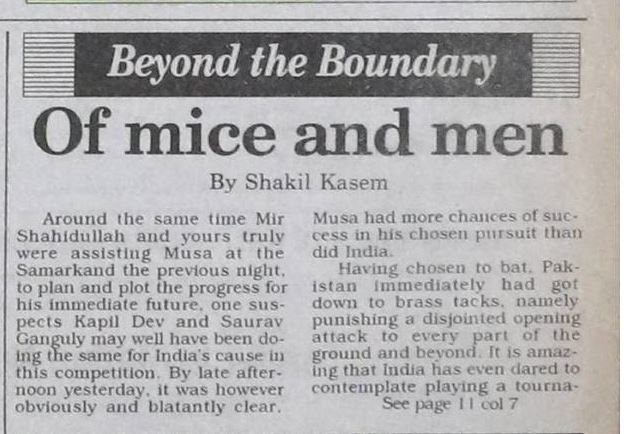 Beyond the Boundary

Of mice and men

By Shakil Kasem

Around the same time Mir Shahidullah and yours truly were assisting Musa at the Samarkand the previous night, to plan and plot the progress for his immediate future, one suspects Kapil Dev and Saurav Ganguly may well have been doing the same for India's cause in this competition. By late afternoon yesterday, it was however obviously and blatantly clear.

Musa had more chances of success in his chosen pursuit than did India.

Having chosen to bat, Pakistan immediately had got down to brass tacks, namely punishing a disjointed opening attack to every part of the ground and beyond. It is amazing that India has even dared to contemplate playing a tourna-

See page 11 col 7